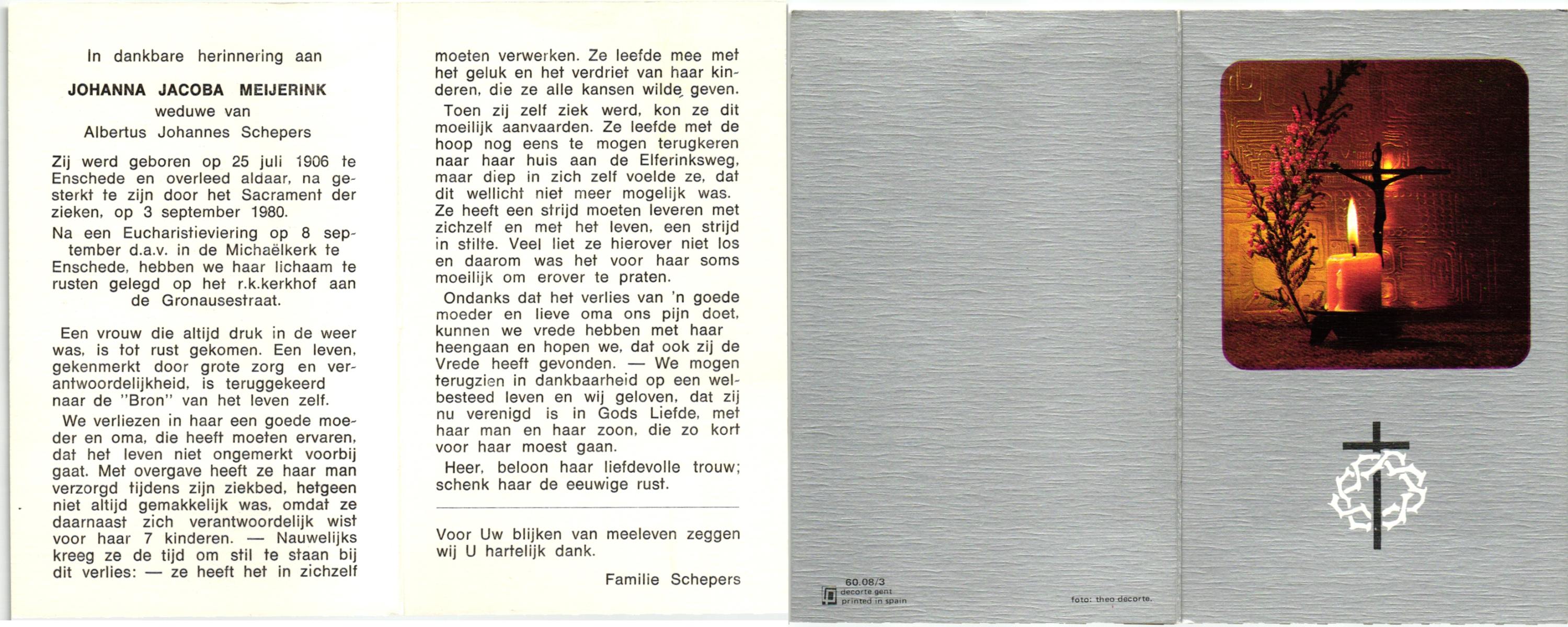 In dankbare herinnering aan

JOHANNA JACOBA MEIJERINK
weduwe van
Albertus Johannes Schepers

Zij werd geboren op 25 juli 1906 te Enschede en overleed aldaar, na gesterkt te zijn door het Sacrament der zieken, op 3 september 1980.

Na een Eucharistieviering op 8 september d.a.v. in de Michaëlkerk te Enschede, hebben we haar lichaam te rusten gelegd op het r.k.kerkhof aan de Gronausestraat.

Een vrouw die altijd druk in de weer was, is tot rust gekomen. Een leven, gekenmerkt door grote zorg en verantwoordelijkheid, is teruggekeerd naar de "Bron" van het leven zelf.

We verliezen in haar een goede moeder en oma, die heeft moeten ervaren, dat het leven niet ongemerkt voorbij gaat. Met overgave heeft ze haar man verzorgd tijdens zijn ziekbed, hetgeen niet altijd gemakkelijk was, omdat ze daarnaast zich verantwoordelijk wist voor haar 7 kinderen. — Nauwelijks kreeg ze de tijd om stil te staan bij dit verlies: — ze heeft het in zichzelf moeten verwerken. Ze leefde mee met het geluk en het verdriet van haar kinderen, die ze alle kansen wilde geven.

Toen zij zelf ziek werd, kon ze dit moeilijk aanvaarden. Ze leefde met de hoop nog eens te mogen terugkeren naar haar huis aan de Elferinksweg, maar diep in zich zelf voelde ze, dat dit wellicht niet meer mogelijk was. Ze heeft een strijd moeten leveren met zichzelf en met het leven, een strijd in stilte. Veel liet ze hierover niet los en daarom was het voor haar soms moeilijk om erover te praten.

Ondanks dat het verlies van 'n goede moeder en lieve oma ons pijn doet, kunnen we vrede hebben met haar heengaan en hopen we, dat ook zij de Vrede heeft gevonden. — We mogen terugzien in dankbaarheid op een welbesteed leven en wij geloven, dat zij nu verenigd is in Gods Liefde, met haar man en haar zoon, die zo kort voor haar moest gaan.

Heer, beloon haar liefdevolle trouw; schenk haar de eeuwige rust.

Voor Uw blijken van meeleven zeggen wij U hartelijk dank.

Familie Schepers

60.08/3
decorte gent
printed in spain

foto: theo decorte.